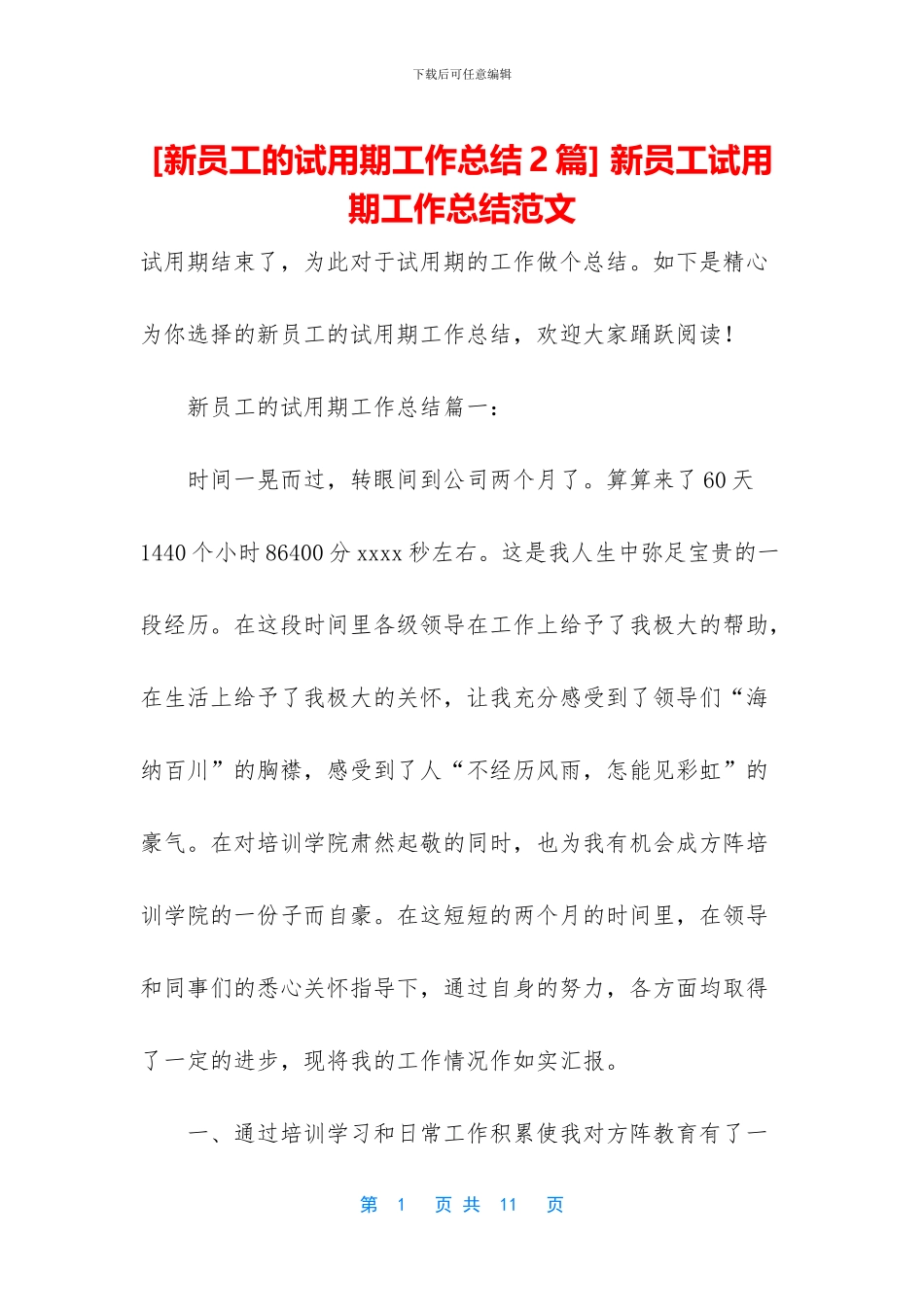 下载后可任意编辑

[新员工的试用期工作总结 2 篇] 新员工试用期工作总结范文

试用期结束了，为此对于试用期的工作做个总结。如下是精心为你选择的新员工的试用期工作总结，欢迎大家踊跃阅读！

新员工的试用期工作总结篇一：

时间一晃而过，转眼间到公司两个月了。算算来了 60 天 1440 个小时 86400 分 xxxx 秒左右。这是我人生中弥足宝贵的一段经历。在这段时间里各级领导在工作上给予了我极大的帮助，在生活上给予了我极大的关怀，让我充分感受到了领导们“海纳百川”的胸襟，感受到了人“不经历风雨，怎能见彩虹”的豪气。在对培训学院肃然起敬的同时，也为我有机会成方阵培训学院的一份子而自豪。在这短短的两个月的时间里，在领导和同事们的悉心关怀指导下，通过自身的努力，各方面均取得了一定的进步，现将我的工作情况作如实汇报。

一、通过培训学习和日常工作积累使我对方阵教育有了一

第 1 页 共 11 页